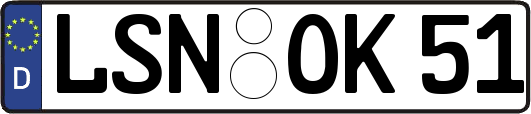 D
LSN OK 51